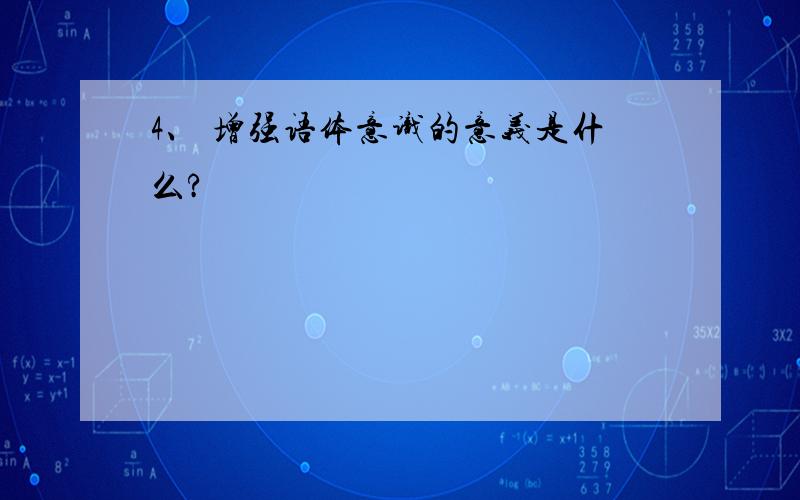 4、 增强语体意识的意義是什么?